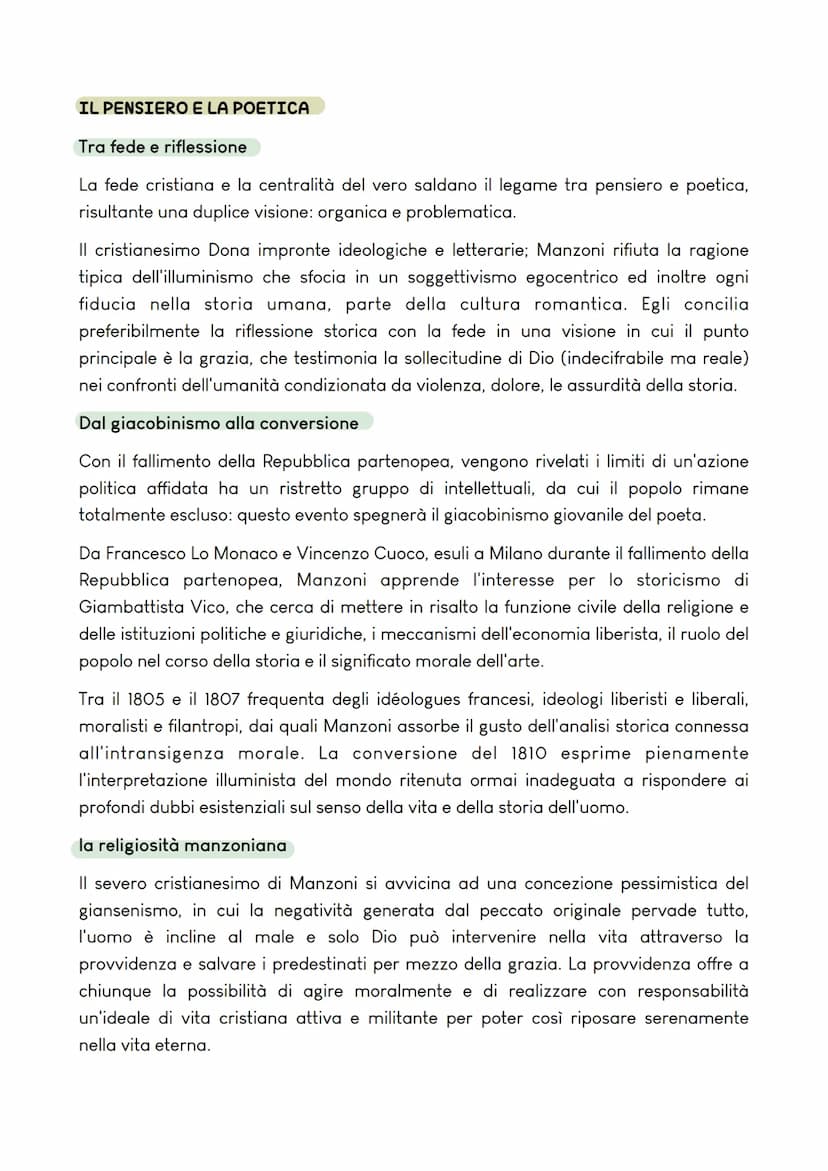 IL PENSIERO E LA POETICA

Tra fede e riflessione

La fede cristiana e la centralità del vero saldano il legame tra pensiero e poetica, risultante una duplice visione: organica e problematica.

Il cristianesimo Dona impronte ideologiche e letterarie; Manzoni rifiuta la ragione tipica dell'illuminismo che sfocia in un soggettivismo egocentrico ed inoltre ogni fiducia nella storia umana, parte della cultura romantica. Egli concilia preferibilmente la riflessione storica con la fede in una visione in cui il punto principale è la grazia, che testimonia la sollecitudine di Dio (indecifrabile ma reale) nei confronti dell'umanità condizionata da violenza, dolore, le assurdità della storia.

Dal giacobinismo alla conversione

Con il fallimento della Repubblica partenopea, vengono rivelati i limiti di un'azione politica affidata ha un ristretto gruppo di intellettuali, da cui il popolo rimane totalmente escluso: questo evento spegnerà il giacobinismo giovanile del poeta.

Da Francesco Lo Monaco e Vincenzo Cuoco, esuli a Milano durante il fallimento della Repubblica partenopea, Manzoni apprende l'interesse per lo storicismo di Giambattista Vico, che cerca di mettere in risalto la funzione civile della religione e delle istituzioni politiche e giuridiche, i meccanismi dell'economia liberista, il ruolo del popolo nel corso della storia e il significato morale dell'arte.

Tra il 1805 e il 1807 frequenta degli idéologues francesi, ideologi liberisti e liberali, moralisti e filantropi, dai quali Manzoni assorbe il gusto dell'analisi storica connessa all'intransigenza morale. La conversione del 1810 esprime pienamente l'interpretazione illuminista del mondo ritenuta ormai inadeguata a rispondere ai profondi dubbi esistenziali sul senso della vita e della storia dell'uomo.

la religiosità manzoniana

Il severo cristianesimo di Manzoni si avvicina ad una concezione pessimistica del giansenismo, in cui la negatività generata dal peccato originale pervade tutto, l'uomo è incline al male e solo Dio può intervenire nella vita attraverso la provvidenza e salvare i predestinati per mezzo della grazia. La provvidenza offre a chiunque la possibilità di agire moralmente e di realizzare con responsabilità un'ideale di vita cristiana attiva e militante per poter così riposare serenamente nella vita eterna.